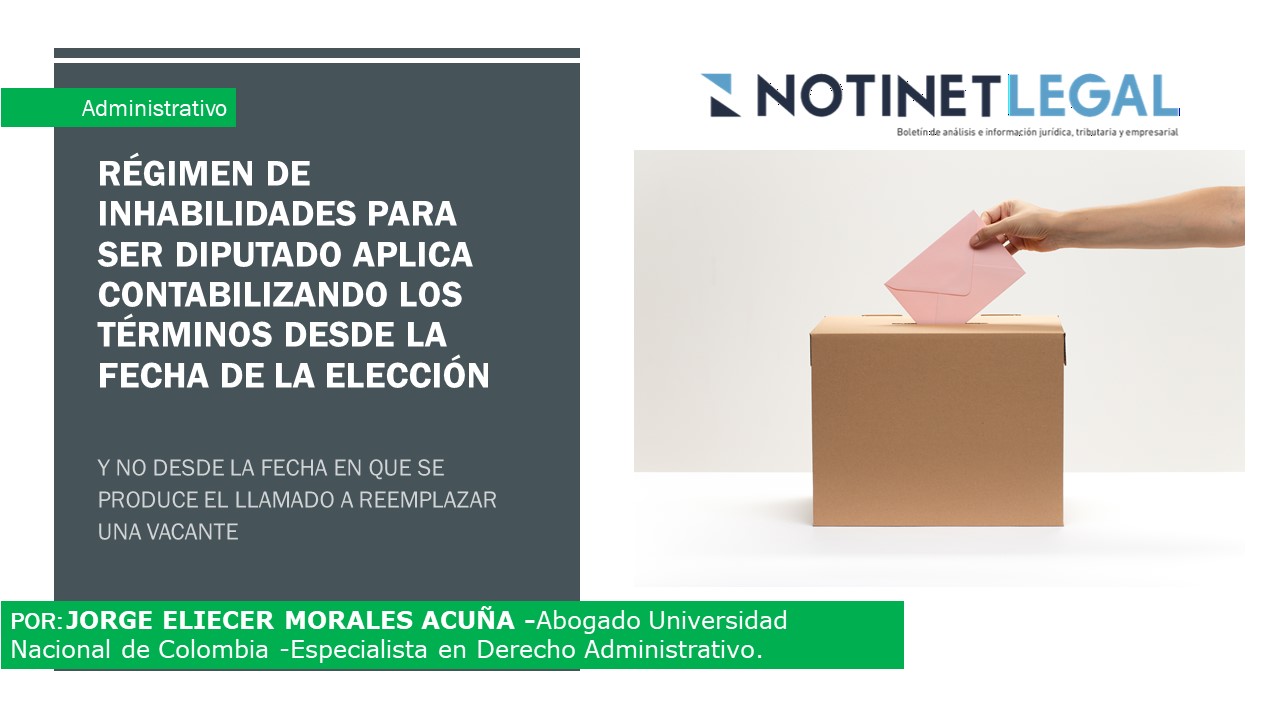 Administrativo

RÉGIMEN DE INHABILIDADES PARA SER DIPUTADO APLICA CONTABILIZANDO LOS TÉRMINOS DESDE LA FECHA DE LA ELECCIÓN

Y NO DESDE LA FECHA EN QUE SE PRODUCE EL LLAMADO A REEMPLAZAR UNA VACANTE

NOTINETLEGAL
Boletín de análisis e información jurídica, tributaria y empresarial

POR: JORGE ELIECER MORALES ACUÑA -Abogado Universidad Nacional de Colombia -Especialista en Derecho Administrativo.